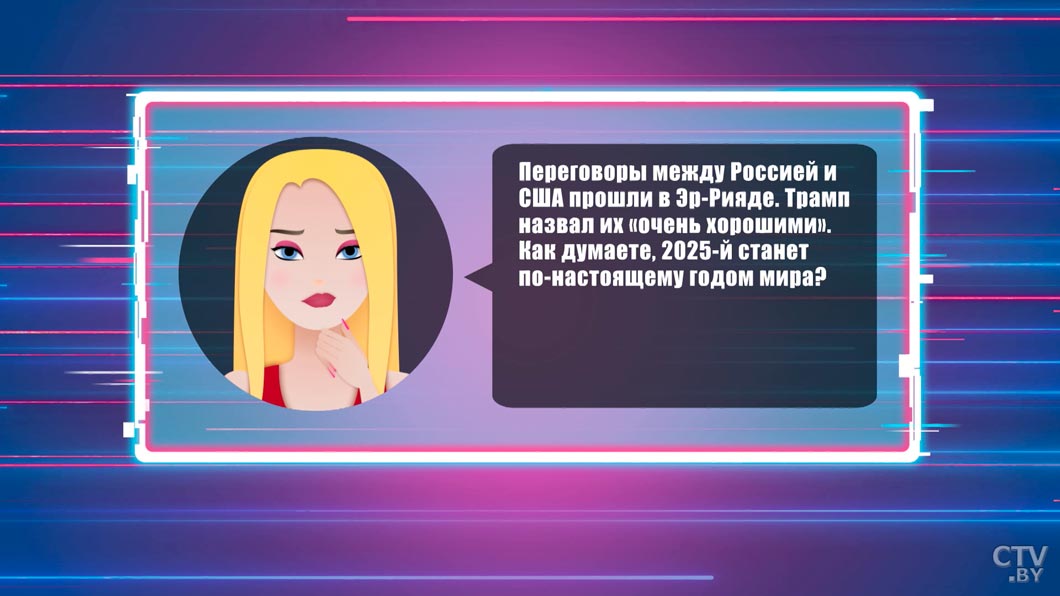 Переговоры между Россией и США прошли в Эр-Рияде. Трамп назвал их «очень хорошими». Как думаете, 2025-й станет по-настоящему годом мира?

CTV .BY